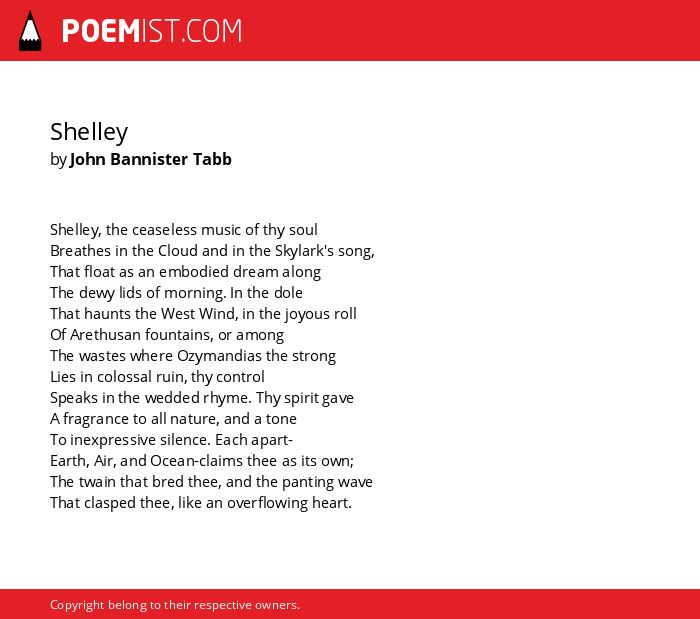 POEMIST.COM

Shelley
by John Bannister Tabb

Shelley, the ceaseless music of thy soul
Breathes in the Cloud and in the Skylark's song,
That float as an embodied dream along
The dewy lids of morning. In the dole
That haunts the West Wind, in the joyous roll
Of Arethusan fountains, or among
The wastes where Ozymandias the strong
Lies in colossal ruin, thy control
Speaks in the wedded rhyme. Thy spirit gave
A fragrance to all nature, and a tone
To inexpressive silence. Each apart-
Earth, Air, and Ocean-claims thee as its own;
The twain that bred thee, and the panting wave
That clasped thee, like an overflowing heart.

Copyright belong to their respective owners.